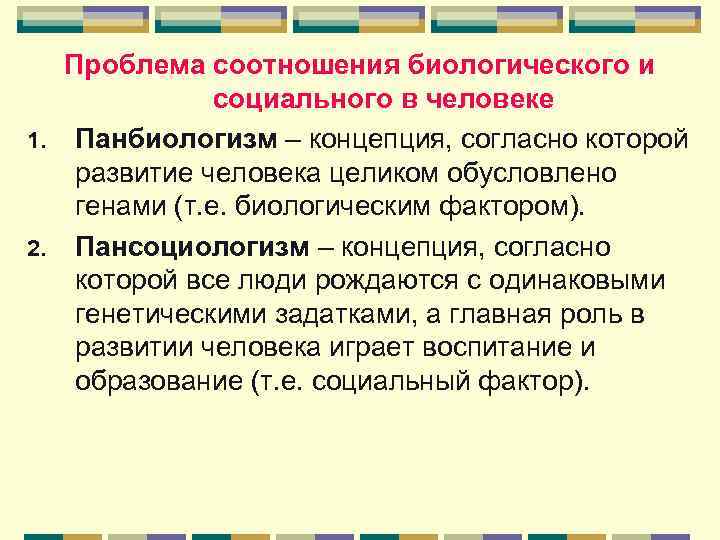 Проблема соотношения биологического и социального в человеке

1. Панбиологизм – концепция, согласно которой развитие человека целиком обусловлено генами (т.е. биологическим фактором).

2. Пансоциологизм – концепция, согласно которой все люди рождаются с одинаковыми генетическими задатками, а главная роль в развитии человека играет воспитание и образование (т.е. социальный фактор).